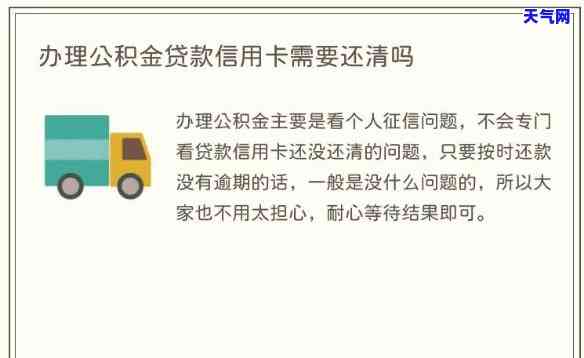 天气网

办理公积金贷款信用卡需要还清吗

办理公积金主要是看个人征信问题，不会专门看贷款信用卡还没还清的问题，只要按时还款没有逾期的话，一般是没什么问题的，所以大家也不用太担心，耐心等待结果即可。